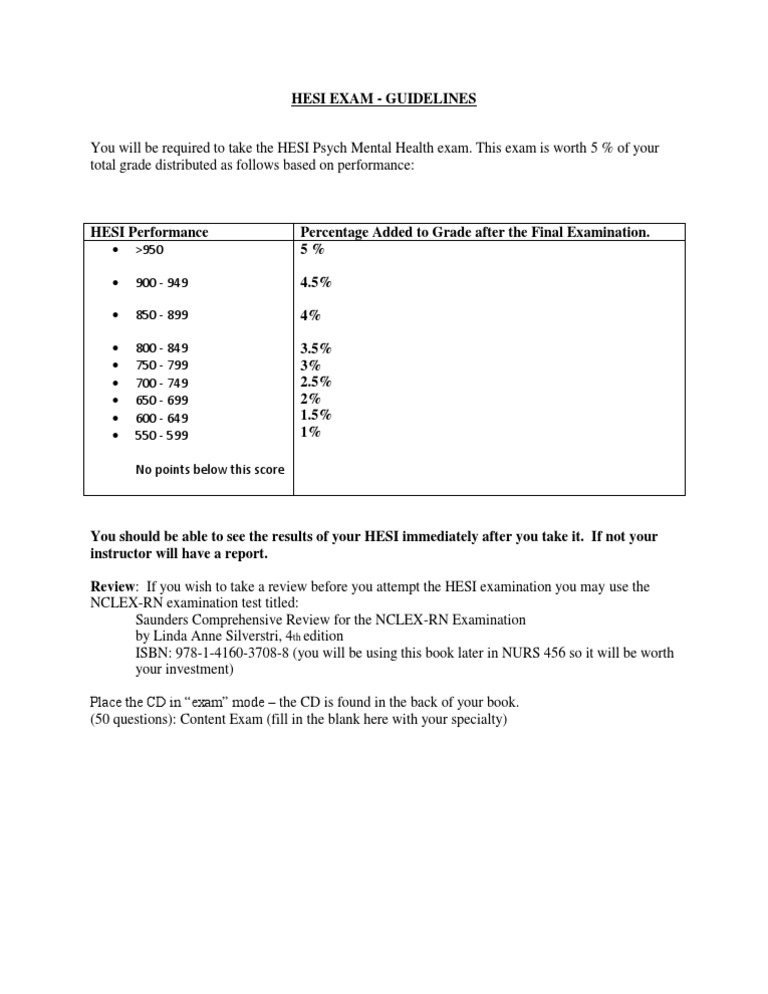 HESI EXAM - GUIDELINES

You will be required to take the HESI Psych Mental Health exam. This exam is worth 5 % of your total grade distributed as follows based on performance:

| HESI Performance | Percentage Added to Grade after the Final Examination. |
|---|---|
| • >950 | 5 % |
| • 900 - 949 | 4.5% |
| • 850 - 899 | 4% |
| • 800 - 849 | 3.5% |
| • 750 - 799 | 3% |
| • 700 - 749 | 2.5% |
| • 650 - 699 | 2% |
| • 600 - 649 | 1.5% |
| • 550 - 599 | 1% |
| No points below this score | |

You should be able to see the results of your HESI immediately after you take it. If not your instructor will have a report.

Review: If you wish to take a review before you attempt the HESI examination you may use the NCLEX-RN examination test titled:
Saunders Comprehensive Review for the NCLEX-RN Examination
by Linda Anne Silverstri, 4th edition
ISBN: 978-1-4160-3708-8 (you will be using this book later in NURS 456 so it will be worth your investment)

Place the CD in "exam" mode – the CD is found in the back of your book.
(50 questions): Content Exam (fill in the blank here with your specialty)